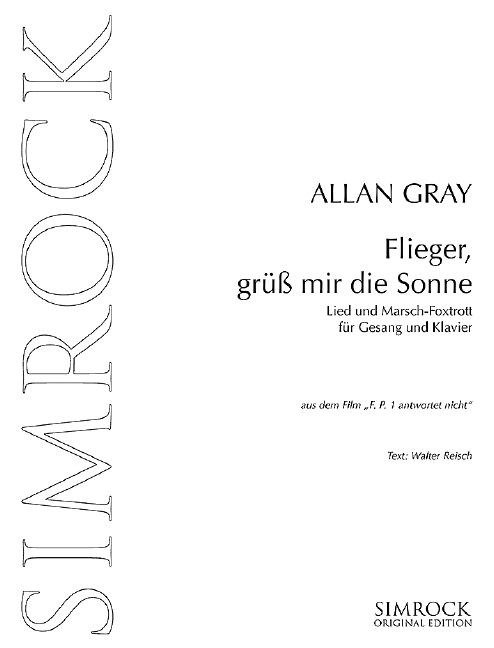 SIMROCK

ALLAN GRAY

Flieger, grüß mir die Sonne

Lied und Marsch-Foxtrott für Gesang und Klavier

aus dem Film „F. P. 1 antwortet nicht"

Text: Walter Reisch

SIMROCK
ORIGINAL EDITION